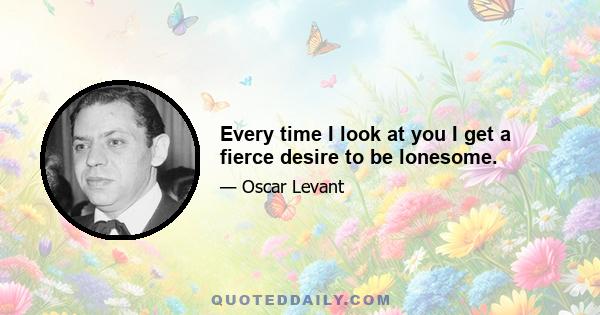 Every time I look at you I get a fierce desire to be lonesome.

— Oscar Levant

QUOTEDDAILY.COM